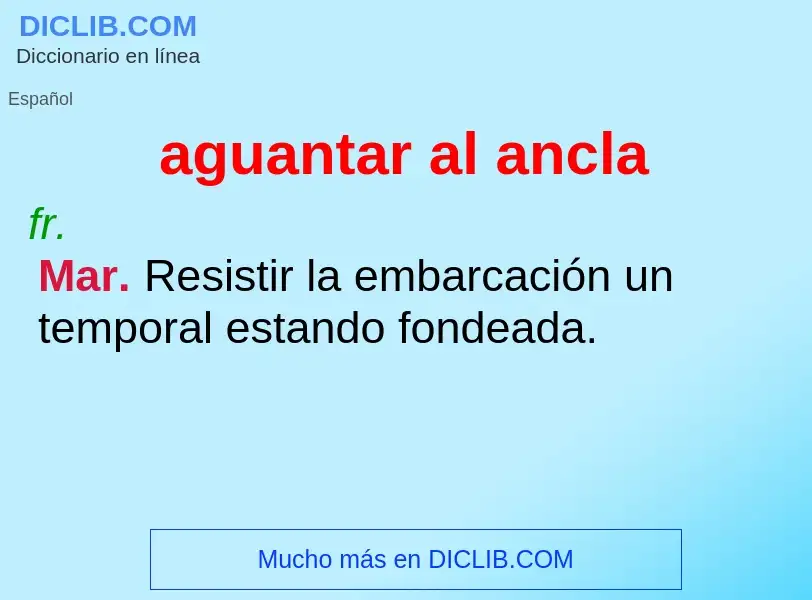 DICLIB.COM
Diccionario en línea

Español

aguantar al ancla

fr.

Mar. Resistir la embarcación un temporal estando fondeada.

Mucho más en DICLIB.COM